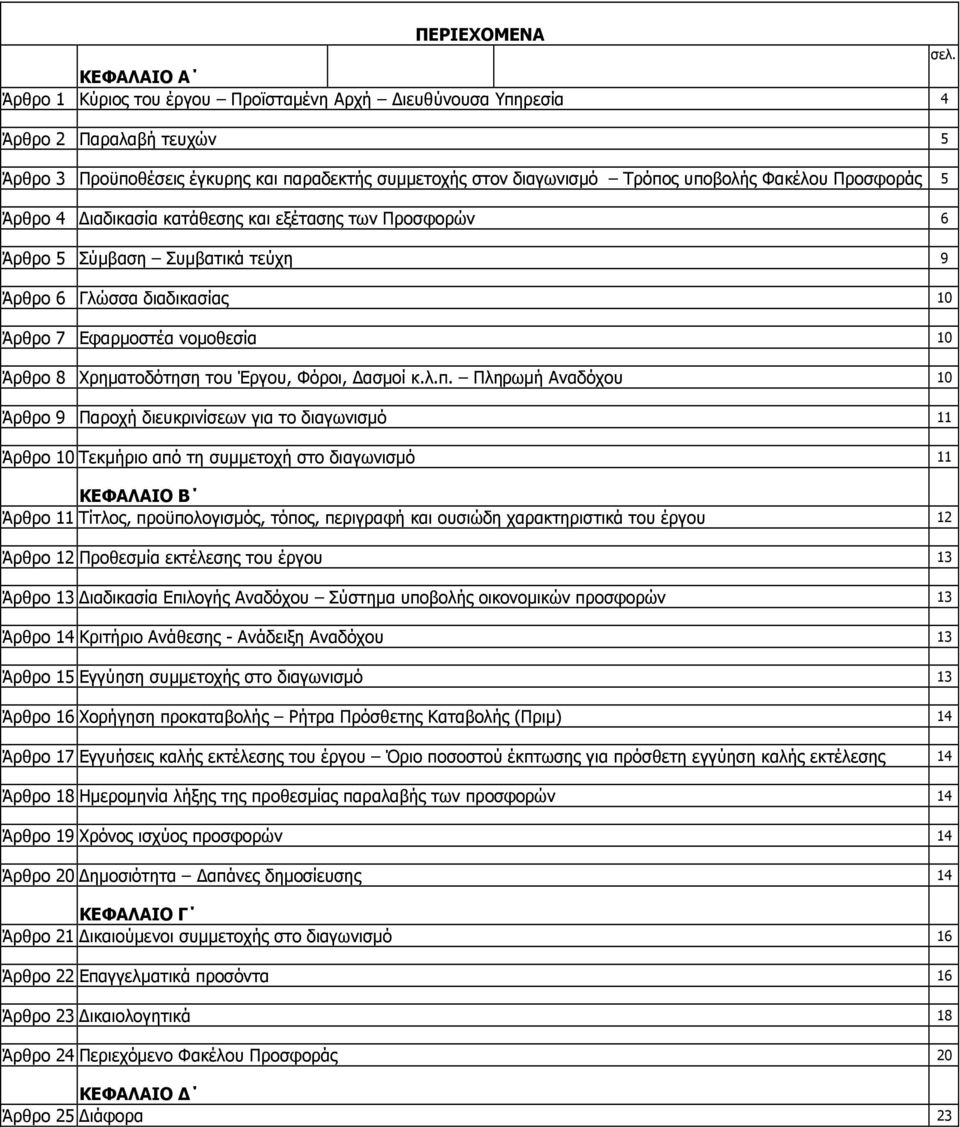 ΠΕΡΙΕΧΟΜΕΝΑ

| | | σελ. |
|---|---|---|
| | ΚΕΦΑΛΑΙΟ Α΄ | |
| Άρθρο 1 | Κύριος του έργου – Προϊσταμένη Αρχή – Διευθύνουσα Υπηρεσία | 4 |
| Άρθρο 2 | Παραλαβή τευχών | 5 |
| Άρθρο 3 | Προϋποθέσεις έγκυρης και παραδεκτής συμμετοχής στον διαγωνισμό – Τρόπος υποβολής Φακέλου Προσφοράς | 5 |
| Άρθρο 4 | Διαδικασία κατάθεσης και εξέτασης των Προσφορών | 6 |
| Άρθρο 5 | Σύμβαση – Συμβατικά τεύχη | 9 |
| Άρθρο 6 | Γλώσσα διαδικασίας | 10 |
| Άρθρο 7 | Εφαρμοστέα νομοθεσία | 10 |
| Άρθρο 8 | Χρηματοδότηση του Έργου, Φόροι, Δασμοί κ.λ.π. – Πληρωμή Αναδόχου | 10 |
| Άρθρο 9 | Παροχή διευκρινίσεων για το διαγωνισμό | 11 |
| Άρθρο 10 | Τεκμήριο από τη συμμετοχή στο διαγωνισμό | 11 |
| | ΚΕΦΑΛΑΙΟ Β΄ | |
| Άρθρο 11 | Τίτλος, προϋπολογισμός, τόπος, περιγραφή και ουσιώδη χαρακτηριστικά του έργου | 12 |
| Άρθρο 12 | Προθεσμία εκτέλεσης του έργου | 13 |
| Άρθρο 13 | Διαδικασία Επιλογής Αναδόχου – Σύστημα υποβολής οικονομικών προσφορών | 13 |
| Άρθρο 14 | Κριτήριο Ανάθεσης - Ανάδειξη Αναδόχου | 13 |
| Άρθρο 15 | Εγγύηση συμμετοχής στο διαγωνισμό | 13 |
| Άρθρο 16 | Χορήγηση προκαταβολής – Ρήτρα Πρόσθετης Καταβολής (Πριμ) | 14 |
| Άρθρο 17 | Εγγυήσεις καλής εκτέλεσης του έργου – Όριο ποσοστού έκπτωσης για πρόσθετη εγγύηση καλής εκτέλεσης | 14 |
| Άρθρο 18 | Ημερομηνία λήξης της προθεσμίας παραλαβής των προσφορών | 14 |
| Άρθρο 19 | Χρόνος ισχύος προσφορών | 14 |
| Άρθρο 20 | Δημοσιότητα – Δαπάνες δημοσίευσης | 14 |
| | ΚΕΦΑΛΑΙΟ Γ΄ | |
| Άρθρο 21 | Δικαιούμενοι συμμετοχής στο διαγωνισμό | 16 |
| Άρθρο 22 | Επαγγελματικά προσόντα | 16 |
| Άρθρο 23 | Δικαιολογητικά | 18 |
| Άρθρο 24 | Περιεχόμενο Φακέλου Προσφοράς | 20 |
| | ΚΕΦΑΛΑΙΟ Δ΄ | |
| Άρθρο 25 | Διάφορα | 23 |